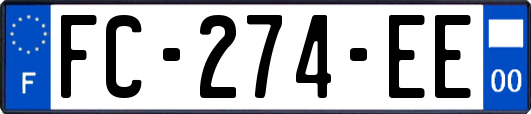 F
FC-274-EE
00